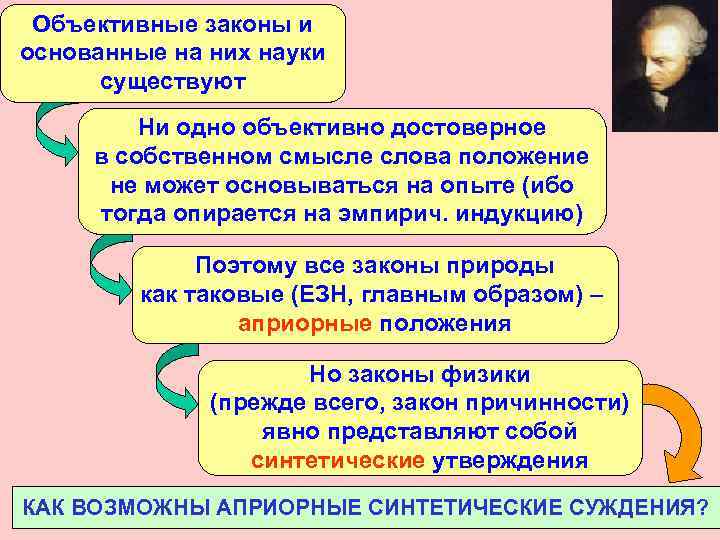 Объективные законы и основанные на них науки существуют

Ни одно объективно достоверное в собственном смысле слова положение не может основываться на опыте (ибо тогда опирается на эмпирич. индукцию)

Поэтому все законы природы как таковые (ЕЗН, главным образом) – априорные положения

Но законы физики (прежде всего, закон причинности) явно представляют собой синтетические утверждения

КАК ВОЗМОЖНЫ АПРИОРНЫЕ СИНТЕТИЧЕСКИЕ СУЖДЕНИЯ?